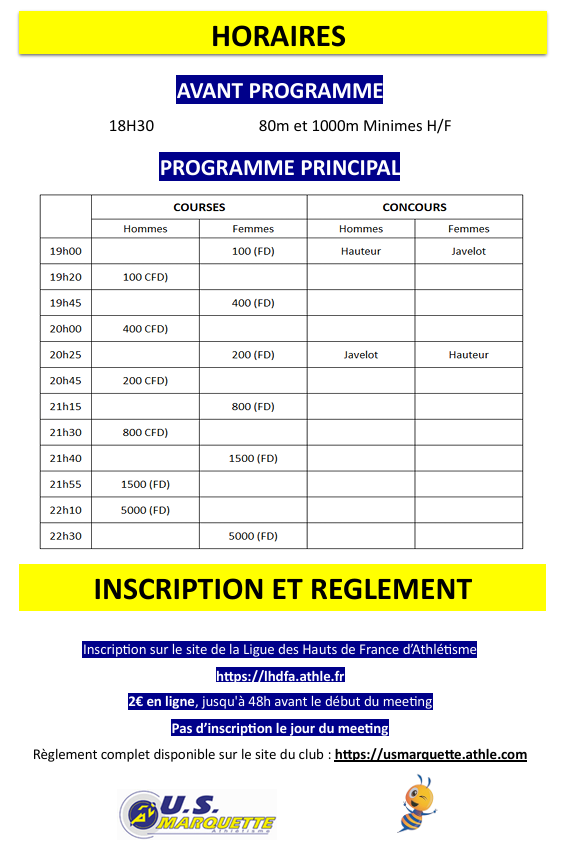 HORAIRES

AVANT PROGRAMME

18H30 80m et 1000m Minimes H/F

PROGRAMME PRINCIPAL

| | COURSES | | CONCOURS | |
|---|---|---|---|---|
| | Hommes | Femmes | Hommes | Femmes |
| 19h00 | | 100 (FD) | Hauteur | Javelot |
| 19h20 | 100 CFD) | | | |
| 19h45 | | 400 (FD) | | |
| 20h00 | 400 CFD) | | | |
| 20h25 | | 200 (FD) | Javelot | Hauteur |
| 20h45 | 200 CFD) | | | |
| 21h15 | | 800 (FD) | | |
| 21h30 | 800 CFD) | | | |
| 21h40 | | 1500 (FD) | | |
| 21h55 | 1500 (FD) | | | |
| 22h10 | 5000 (FD) | | | |
| 22h30 | | 5000 (FD) | | |

INSCRIPTION ET REGLEMENT

Inscription sur le site de la Ligue des Hauts de France d'Athlétisme

https://lhdfa.athle.fr

2€ en ligne, jusqu'à 48h avant le début du meeting

Pas d'inscription le jour du meeting

Règlement complet disponible sur le site du club : https://usmarquette.athle.com

U.S. MARQUETTE Athlétisme